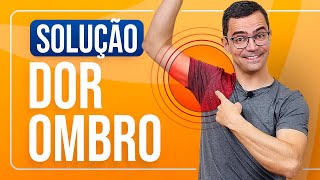 SOLUÇÃO
DOR
OMBRO